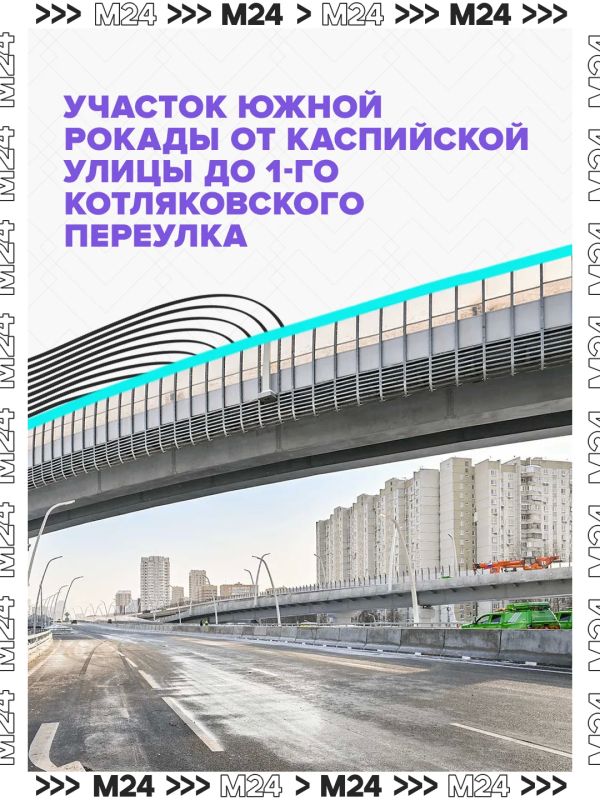 >>> M24 >>> M24 > M24 >>> M24 >>>

УЧАСТОК ЮЖНОЙ РОКАДЫ ОТ КАСПИЙСКОЙ УЛИЦЫ ДО 1-ГО КОТЛЯКОВСКОГО ПЕРЕУЛКА

>>> M24 >>> M24 > M24 >>> M24 >>>